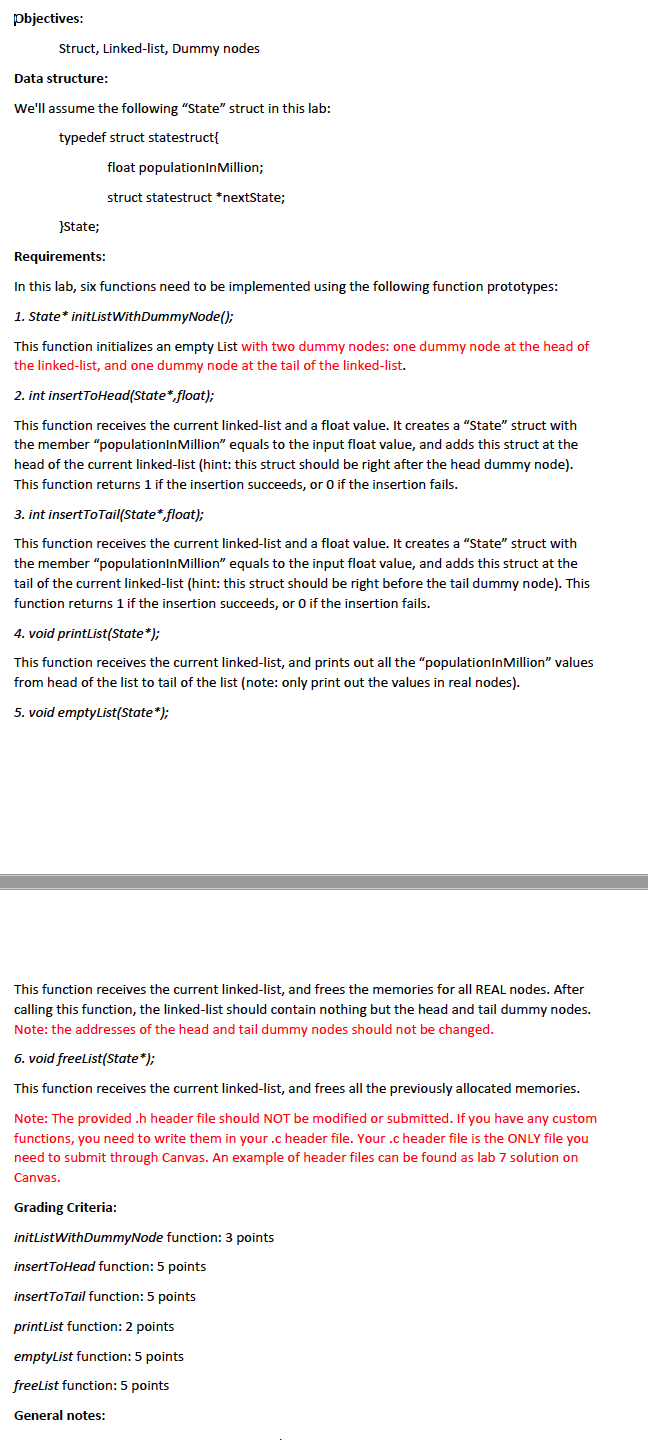 Objectives:

Struct, Linked-list, Dummy nodes

Data structure:

We'll assume the following "State" struct in this lab:

typedef struct statestruct{

float populationInMillion;

struct statestruct *nextState;

}State;

Requirements:

In this lab, six functions need to be implemented using the following function prototypes:

1. State* initListWithDummyNode();

This function initializes an empty List with two dummy nodes: one dummy node at the head of the linked-list, and one dummy node at the tail of the linked-list.

2. int insertToHead(State*,float);

This function receives the current linked-list and a float value. It creates a "State" struct with the member "populationInMillion" equals to the input float value, and adds this struct at the head of the current linked-list (hint: this struct should be right after the head dummy node). This function returns 1 if the insertion succeeds, or 0 if the insertion fails.

3. int insertToTail(State*,float);

This function receives the current linked-list and a float value. It creates a "State" struct with the member "populationInMillion" equals to the input float value, and adds this struct at the tail of the current linked-list (hint: this struct should be right before the tail dummy node). This function returns 1 if the insertion succeeds, or 0 if the insertion fails.

4. void printList(State*);

This function receives the current linked-list, and prints out all the "populationInMillion" values from head of the list to tail of the list (note: only print out the values in real nodes).

5. void emptyList(State*);

This function receives the current linked-list, and frees the memories for all REAL nodes. After calling this function, the linked-list should contain nothing but the head and tail dummy nodes. Note: the addresses of the head and tail dummy nodes should not be changed.

6. void freeList(State*);

This function receives the current linked-list, and frees all the previously allocated memories.

Note: The provided .h header file should NOT be modified or submitted. If you have any custom functions, you need to write them in your .c header file. Your .c header file is the ONLY file you need to submit through Canvas. An example of header files can be found as lab 7 solution on Canvas.

Grading Criteria:

initListWithDummyNode function: 3 points

insertToHead function: 5 points

insertToTail function: 5 points

printList function: 2 points

emptyList function: 5 points

freeList function: 5 points

General notes: